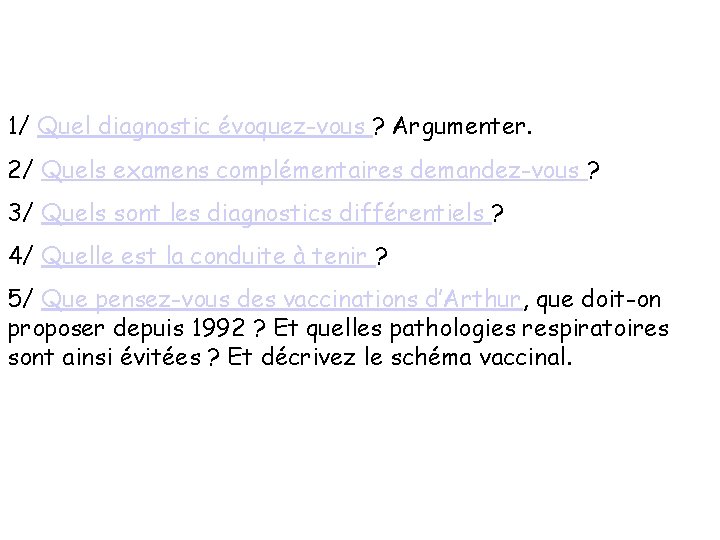 1/ Quel diagnostic évoquez-vous ? Argumenter.

2/ Quels examens complémentaires demandez-vous ?

3/ Quels sont les diagnostics différentiels ?

4/ Quelle est la conduite à tenir ?

5/ Que pensez-vous des vaccinations d'Arthur, que doit-on proposer depuis 1992 ? Et quelles pathologies respiratoires sont ainsi évitées ? Et décrivez le schéma vaccinal.